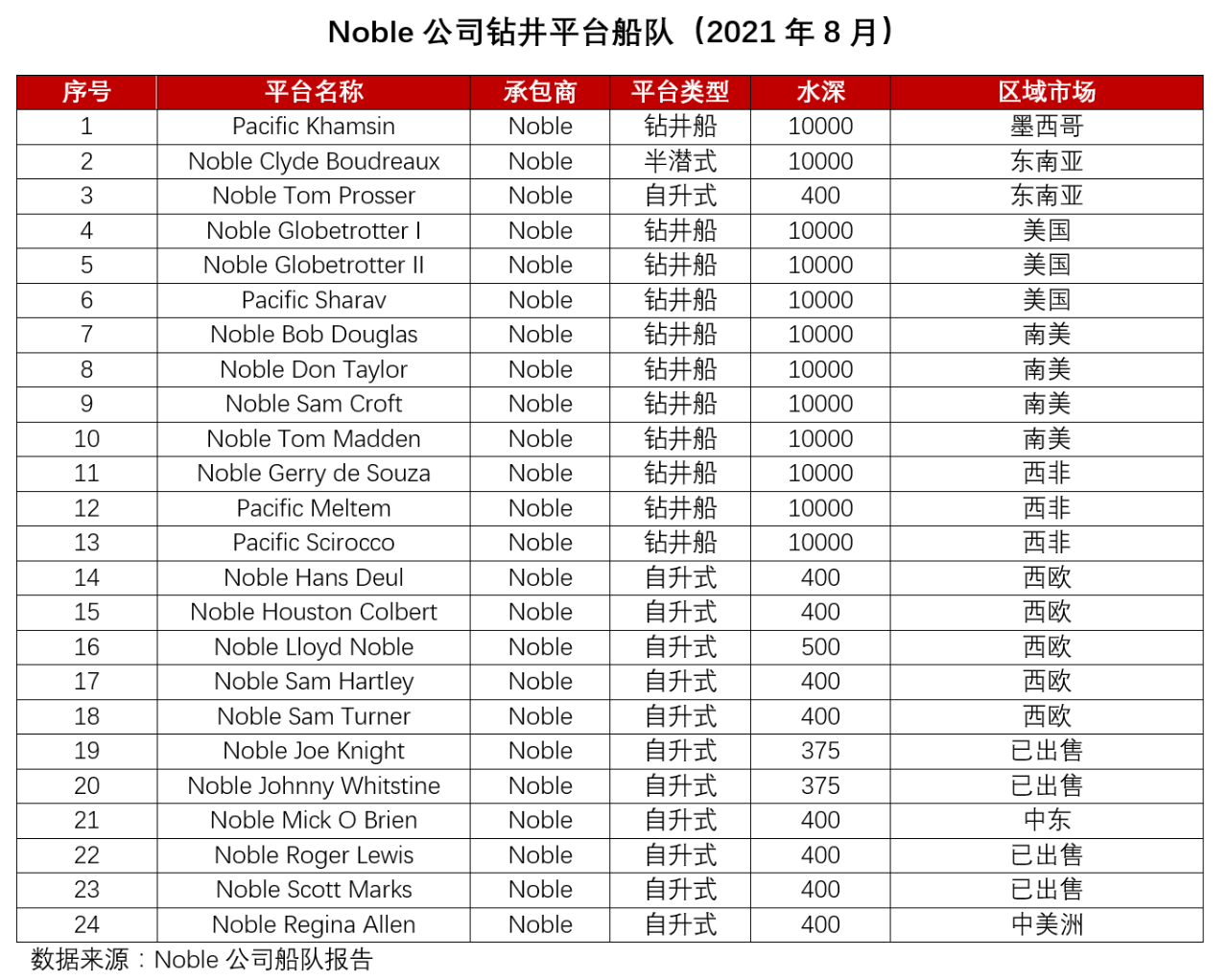 Noble 公司钻井平台船队（2021 年 8 月）

| 序号 | 平台名称 | 承包商 | 平台类型 | 水深 | 区域市场 |
|---|---|---|---|---|---|
| 1 | Pacific Khamsin | Noble | 钻井船 | 10000 | 墨西哥 |
| 2 | Noble Clyde Boudreaux | Noble | 半潜式 | 10000 | 东南亚 |
| 3 | Noble Tom Prosser | Noble | 自升式 | 400 | 东南亚 |
| 4 | Noble Globetrotter I | Noble | 钻井船 | 10000 | 美国 |
| 5 | Noble Globetrotter II | Noble | 钻井船 | 10000 | 美国 |
| 6 | Pacific Sharav | Noble | 钻井船 | 10000 | 美国 |
| 7 | Noble Bob Douglas | Noble | 钻井船 | 10000 | 南美 |
| 8 | Noble Don Taylor | Noble | 钻井船 | 10000 | 南美 |
| 9 | Noble Sam Croft | Noble | 钻井船 | 10000 | 南美 |
| 10 | Noble Tom Madden | Noble | 钻井船 | 10000 | 南美 |
| 11 | Noble Gerry de Souza | Noble | 钻井船 | 10000 | 西非 |
| 12 | Pacific Meltem | Noble | 钻井船 | 10000 | 西非 |
| 13 | Pacific Scirocco | Noble | 钻井船 | 10000 | 西非 |
| 14 | Noble Hans Deul | Noble | 自升式 | 400 | 西欧 |
| 15 | Noble Houston Colbert | Noble | 自升式 | 400 | 西欧 |
| 16 | Noble Lloyd Noble | Noble | 自升式 | 500 | 西欧 |
| 17 | Noble Sam Hartley | Noble | 自升式 | 400 | 西欧 |
| 18 | Noble Sam Turner | Noble | 自升式 | 400 | 西欧 |
| 19 | Noble Joe Knight | Noble | 自升式 | 375 | 已出售 |
| 20 | Noble Johnny Whitstine | Noble | 自升式 | 375 | 已出售 |
| 21 | Noble Mick O Brien | Noble | 自升式 | 400 | 中东 |
| 22 | Noble Roger Lewis | Noble | 自升式 | 400 | 已出售 |
| 23 | Noble Scott Marks | Noble | 自升式 | 400 | 已出售 |
| 24 | Noble Regina Allen | Noble | 自升式 | 400 | 中美洲 |

数据来源：Noble 公司船队报告